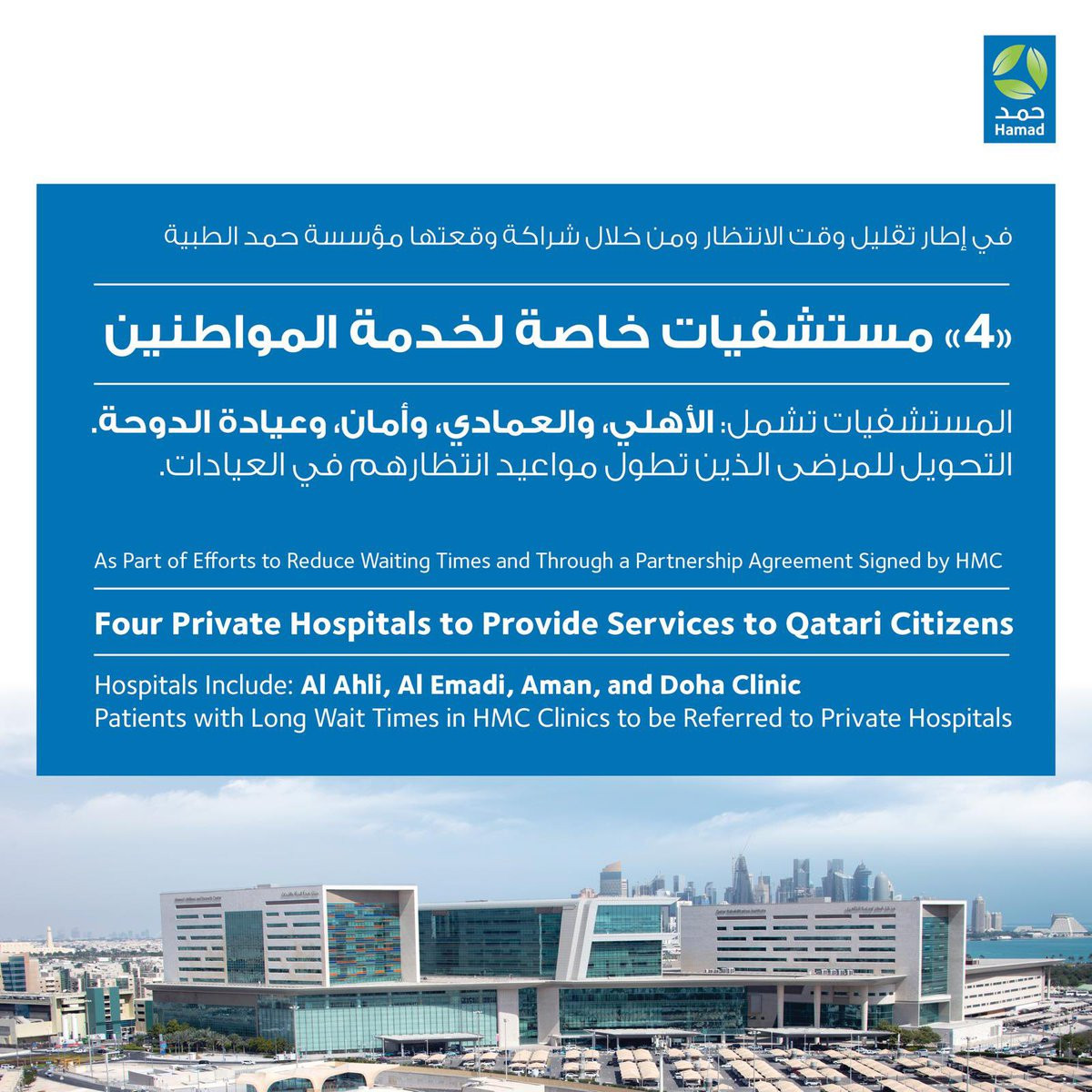 حمد
Hamad

في إطار تقليل وقت الانتظار ومن خلال شراكة وقعتها مؤسسة حمد الطبية

«4» مستشفيات خاصة لخدمة المواطنين

المستشفيات تشمل: الأهلي، والعمادي، وأمان، وعيادة الدوحة.
التحويل للمرضى الذين تطول مواعيد انتظارهم في العيادات.

As Part of Efforts to Reduce Waiting Times and Through a Partnership Agreement Signed by HMC

Four Private Hospitals to Provide Services to Qatari Citizens

Hospitals Include: Al Ahli, Al Emadi, Aman, and Doha Clinic
Patients with Long Wait Times in HMC Clinics to be Referred to Private Hospitals